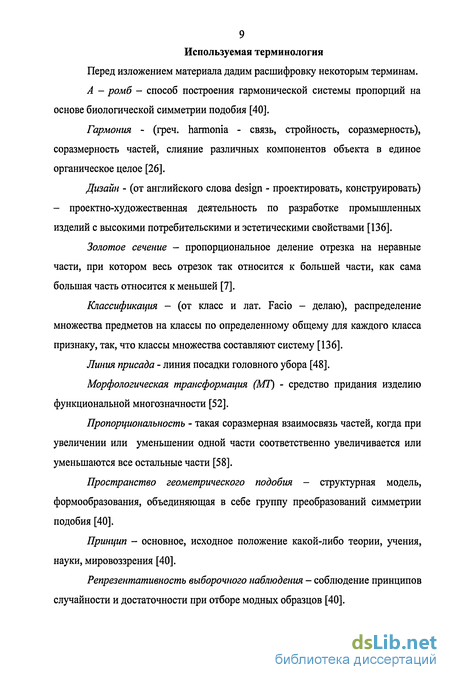 9

Используемая терминология

Перед изложением материала дадим расшифровку некоторым терминам.

А – ромб – способ построения гармонической системы пропорций на основе биологической симметрии подобия [40].

Гармония - (греч. harmonia - связь, стройность, соразмерность), соразмерность частей, слияние различных компонентов объекта в единое органическое целое [26].

Дизайн - (от английского слова design - проектировать, конструировать) – проектно-художественная деятельность по разработке промышленных изделий с высокими потребительскими и эстетическими свойствами [136].

Золотое сечение – пропорциональное деление отрезка на неравные части, при котором весь отрезок так относится к большей части, как сама большая часть относится к меньшей [7].

Классификация – (от класс и лат. Facio – делаю), распределение множества предметов на классы по определенному общему для каждого класса признаку, так, что классы множества составляют систему [136].

Линия присада - линия посадки головного убора [48].

Морфологическая трансформация (МТ) - средство придания изделию функциональной многозначности [52].

Пропорциональность - такая соразмерная взаимосвязь частей, когда при увеличении или уменьшении одной части соответственно увеличивается или уменьшаются все остальные части [58].

Пространство геометрического подобия – структурная модель, формообразования, объединяющая в себе группу преобразований симметрии подобия [40].

Принцип – основное, исходное положение какой-либо теории, учения, науки, мировоззрения [40].

Репрезентативность выборочного наблюдения – соблюдение принципов случайности и достаточности при отборе модных образцов [40].

dsLib.net
библиотека диссертаций